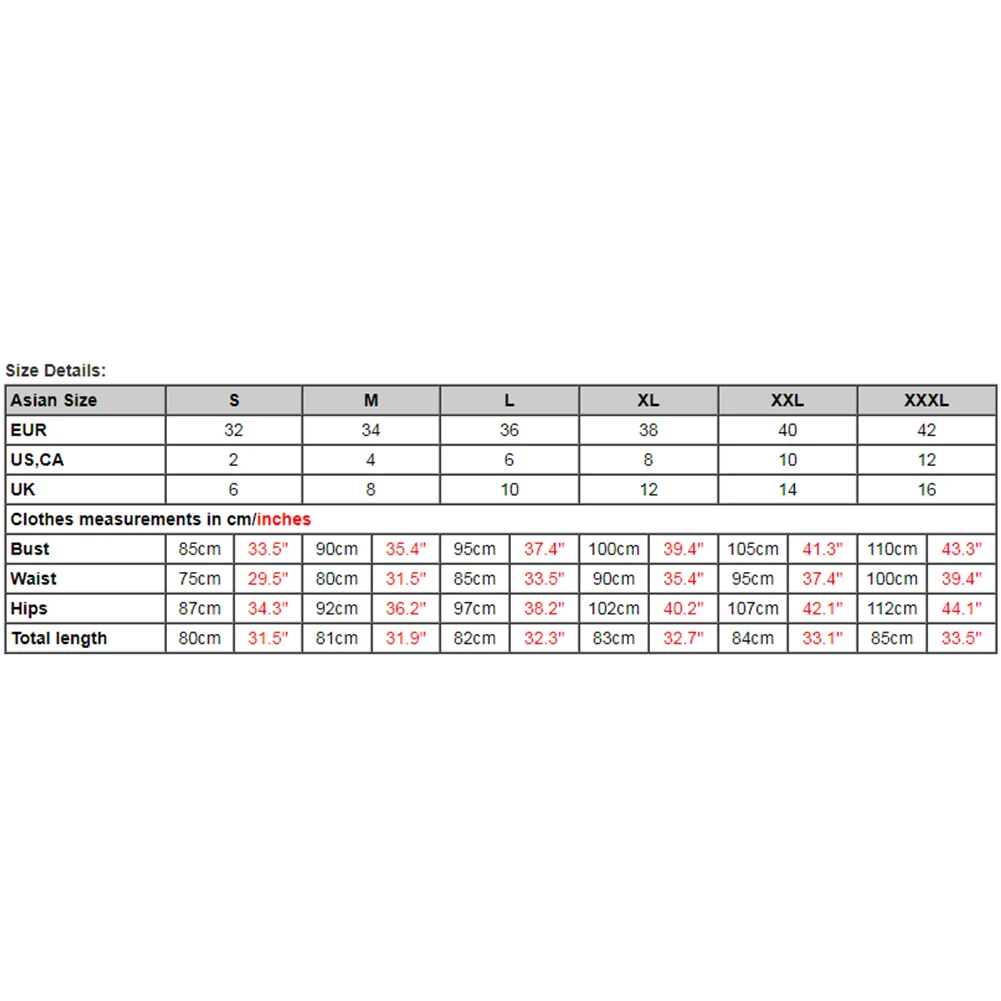 Size Details:

| Asian Size | S | | M | | L | | XL | | XXL | | XXXL | |
|---|---|---|---|---|---|---|---|---|---|---|---|---|
| EUR | 32 | | 34 | | 36 | | 38 | | 40 | | 42 | |
| US,CA | 2 | | 4 | | 6 | | 8 | | 10 | | 12 | |
| UK | 6 | | 8 | | 10 | | 12 | | 14 | | 16 | |
| Clothes measurements in cm/inches | | | | | | | | | | | | |
| Bust | 85cm | 33.5" | 90cm | 35.4" | 95cm | 37.4" | 100cm | 39.4" | 105cm | 41.3" | 110cm | 43.3" |
| Waist | 75cm | 29.5" | 80cm | 31.5" | 85cm | 33.5" | 90cm | 35.4" | 95cm | 37.4" | 100cm | 39.4" |
| Hips | 87cm | 34.3" | 92cm | 36.2" | 97cm | 38.2" | 102cm | 40.2" | 107cm | 42.1" | 112cm | 44.1" |
| Total length | 80cm | 31.5" | 81cm | 31.9" | 82cm | 32.3" | 83cm | 32.7" | 84cm | 33.1" | 85cm | 33.5" |